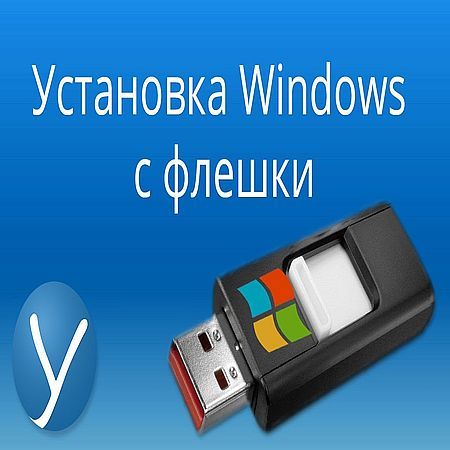 Установка Windows с флешки

У